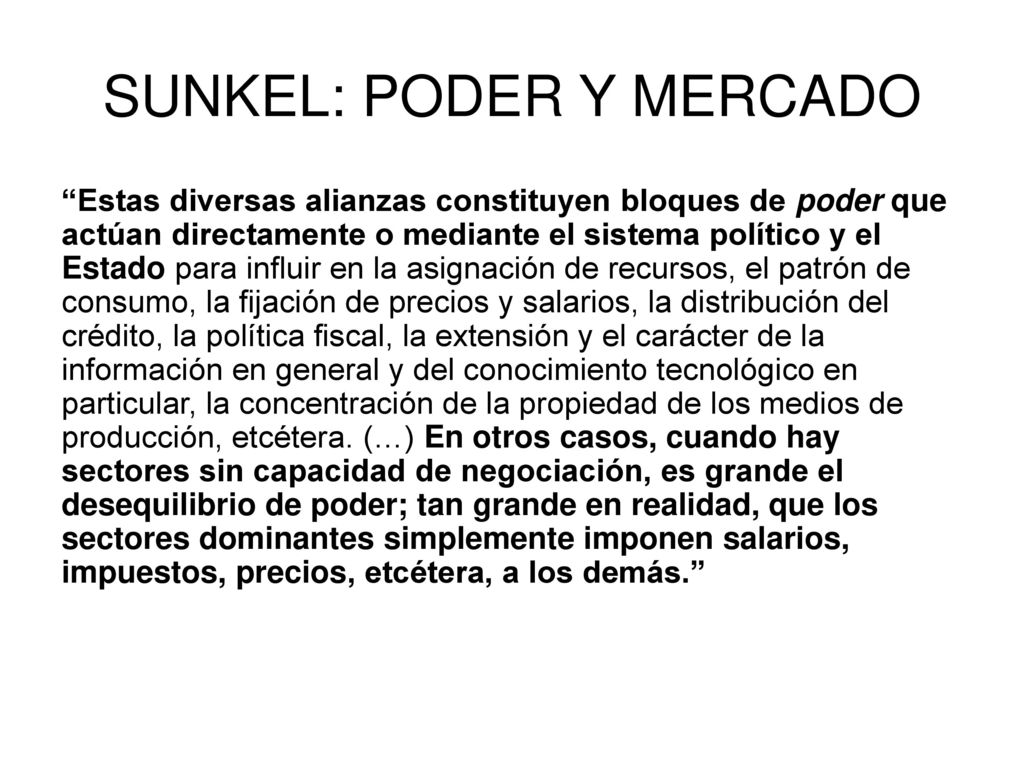 SUNKEL: PODER Y MERCADO

“Estas diversas alianzas constituyen bloques de poder que actúan directamente o mediante el sistema político y el Estado para influir en la asignación de recursos, el patrón de consumo, la fijación de precios y salarios, la distribución del crédito, la política fiscal, la extensión y el carácter de la información en general y del conocimiento tecnológico en particular, la concentración de la propiedad de los medios de producción, etcétera. (…) En otros casos, cuando hay sectores sin capacidad de negociación, es grande el desequilibrio de poder; tan grande en realidad, que los sectores dominantes simplemente imponen salarios, impuestos, precios, etcétera, a los demás.”